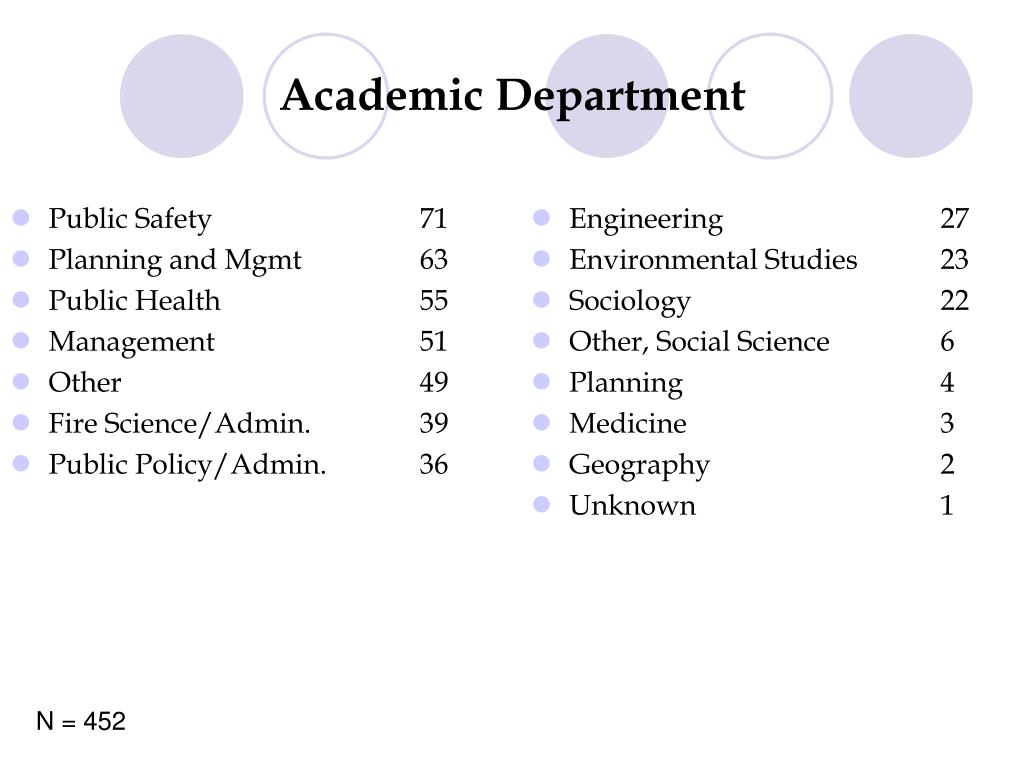 Academic Department

- Public Safety 71
- Planning and Mgmt 63
- Public Health 55
- Management 51
- Other 49
- Fire Science/Admin. 39
- Public Policy/Admin. 36

- Engineering 27
- Environmental Studies 23
- Sociology 22
- Other, Social Science 6
- Planning 4
- Medicine 3
- Geography 2
- Unknown 1

N = 452